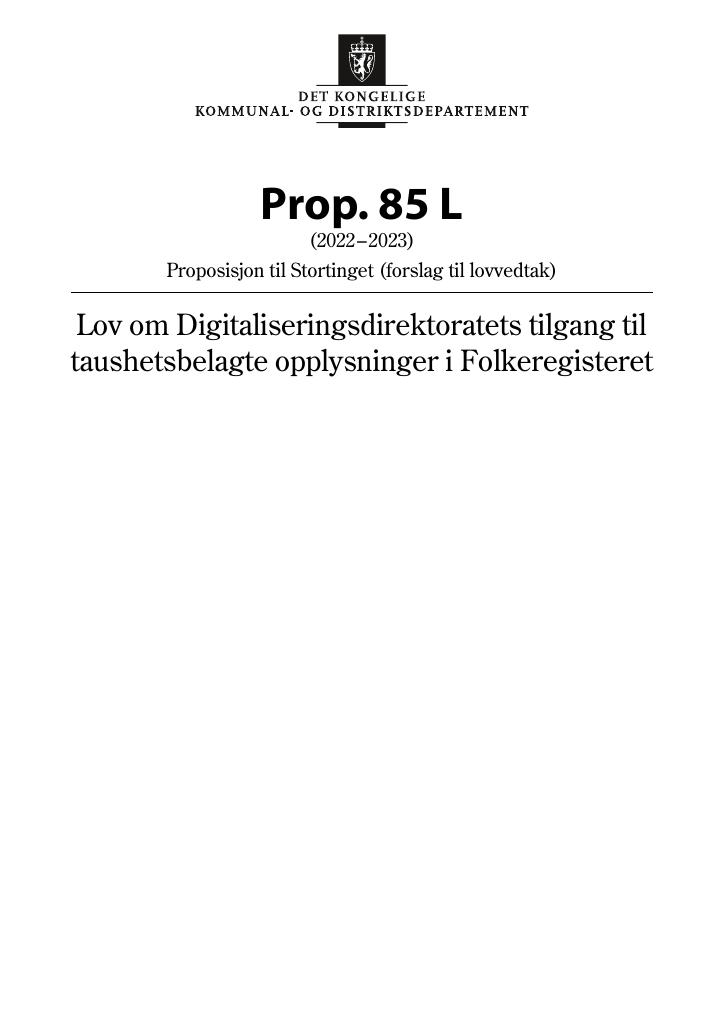 DET KONGELIGE
KOMMUNAL- OG DISTRIKTSDEPARTEMENT

Prop. 85 L
(2022–2023)
Proposisjon til Stortinget (forslag til lovvedtak)

Lov om Digitaliseringsdirektoratets tilgang til taushetsbelagte opplysninger i Folkeregisteret